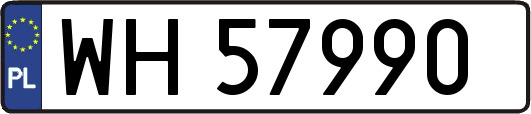 PL

WH 57990